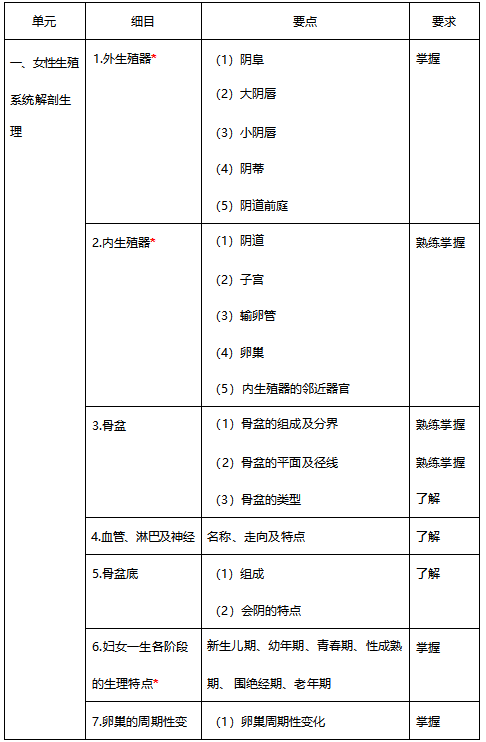 | 单元 | 细目 | 要点 | 要求 |
|---|---|---|---|
| 一、女性生殖系统解剖生理 | 1.外生殖器* | （1）阴阜<br>（2）大阴唇<br>（3）小阴唇<br>（4）阴蒂<br>（5）阴道前庭 | 掌握 |
| | 2.内生殖器* | （1）阴道<br>（2）子宫<br>（3）输卵管<br>（4）卵巢<br>（5）内生殖器的邻近器官 | 熟练掌握 |
| | 3.骨盆 | （1）骨盆的组成及分界<br>（2）骨盆的平面及径线<br>（3）骨盆的类型 | 熟练掌握<br>熟练掌握<br>了解 |
| | 4.血管、淋巴及神经 | 名称、走向及特点 | 了解 |
| | 5.骨盆底 | （1）组成<br>（2）会阴的特点 | 了解 |
| | 6.妇女一生各阶段的生理特点* | 新生儿期、幼年期、青春期、性成熟期、围绝经期、老年期 | 掌握 |
| | 7.卵巢的周期性变 | （1）卵巢周期性变化 | 掌握 |